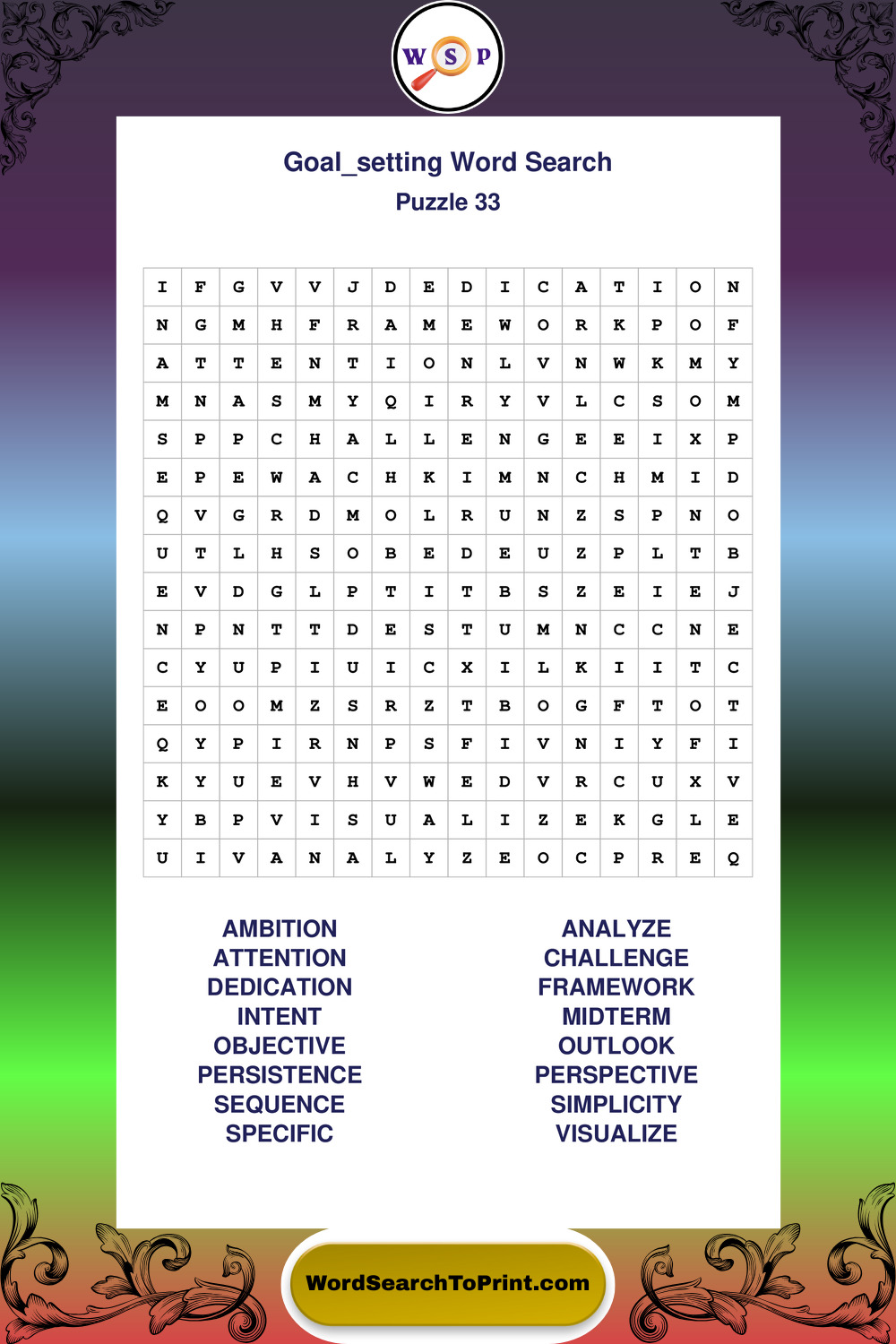 W S P

Goal_setting Word Search
Puzzle 33

| I | F | G | V | V | J | D | E | D | I | C | A | T | I | O | N |
|---|---|---|---|---|---|---|---|---|---|---|---|---|---|---|---|
| N | G | M | H | F | R | A | M | E | W | O | R | K | P | O | F |
| A | T | T | E | N | T | I | O | N | L | V | N | W | K | M | Y |
| M | N | A | S | M | Y | Q | I | R | Y | V | L | C | S | O | M |
| S | P | P | C | H | A | L | L | E | N | G | E | E | I | X | P |
| E | P | E | W | A | C | H | K | I | M | N | C | H | M | I | D |
| Q | V | G | R | D | M | O | L | R | U | N | Z | S | P | N | O |
| U | T | L | H | S | O | B | E | D | E | U | Z | P | L | T | B |
| E | V | D | G | L | P | T | I | T | B | S | Z | E | I | E | J |
| N | P | N | T | T | D | E | S | T | U | M | N | C | C | N | E |
| C | Y | U | P | I | U | I | C | X | I | L | K | I | I | T | C |
| E | O | O | M | Z | S | R | Z | T | B | O | G | F | T | O | T |
| Q | Y | P | I | R | N | P | S | F | I | V | N | I | Y | F | I |
| K | Y | U | E | V | H | V | W | E | D | V | R | C | U | X | V |
| Y | B | P | V | I | S | U | A | L | I | Z | E | K | G | L | E |
| U | I | V | A | N | A | L | Y | Z | E | O | C | P | R | E | Q |

AMBITION
ATTENTION
DEDICATION
INTENT
OBJECTIVE
PERSISTENCE
SEQUENCE
SPECIFIC

ANALYZE
CHALLENGE
FRAMEWORK
MIDTERM
OUTLOOK
PERSPECTIVE
SIMPLICITY
VISUALIZE

WordSearchToPrint.com